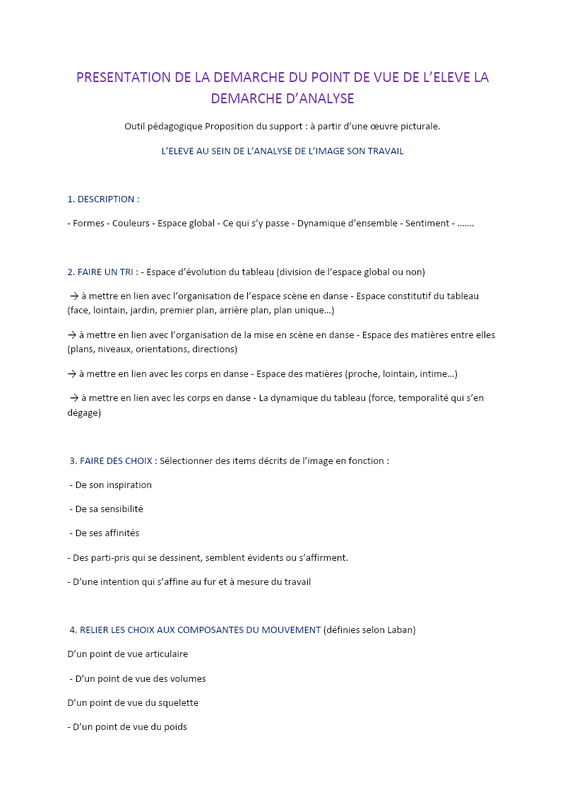 PRESENTATION DE LA DEMARCHE DU POINT DE VUE DE L'ELEVE LA DEMARCHE D'ANALYSE

Outil pédagogique Proposition du support : à partir d'une œuvre picturale.

L'ELEVE AU SEIN DE L'ANALYSE DE L'IMAGE SON TRAVAIL

1. DESCRIPTION :

- Formes - Couleurs - Espace global - Ce qui s'y passe - Dynamique d'ensemble - Sentiment - .......

2. FAIRE UN TRI : - Espace d'évolution du tableau (division de l'espace global ou non)

→ à mettre en lien avec l'organisation de l'espace scène en danse - Espace constitutif du tableau (face, lointain, jardin, premier plan, arrière plan, plan unique...)

→ à mettre en lien avec l'organisation de la mise en scène en danse - Espace des matières entre elles (plans, niveaux, orientations, directions)

→ à mettre en lien avec les corps en danse - Espace des matières (proche, lointain, intime...)

→ à mettre en lien avec les corps en danse - La dynamique du tableau (force, temporalité qui s'en dégage)

3. FAIRE DES CHOIX : Sélectionner des items décrits de l'image en fonction :

- De son inspiration

- De sa sensibilité

- De ses affinités

- Des parti-pris qui se dessinent, semblent évidents ou s'affirment.

- D'une intention qui s'affine au fur et à mesure du travail

4. RELIER LES CHOIX AUX COMPOSANTES DU MOUVEMENT (définies selon Laban)

D'un point de vue articulaire

- D'un point de vue des volumes

D'un point de vue du squelette

- D'un point de vue du poids